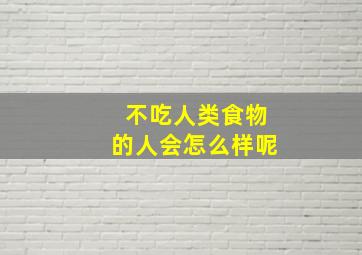 不吃人类食物
的人会怎么样呢